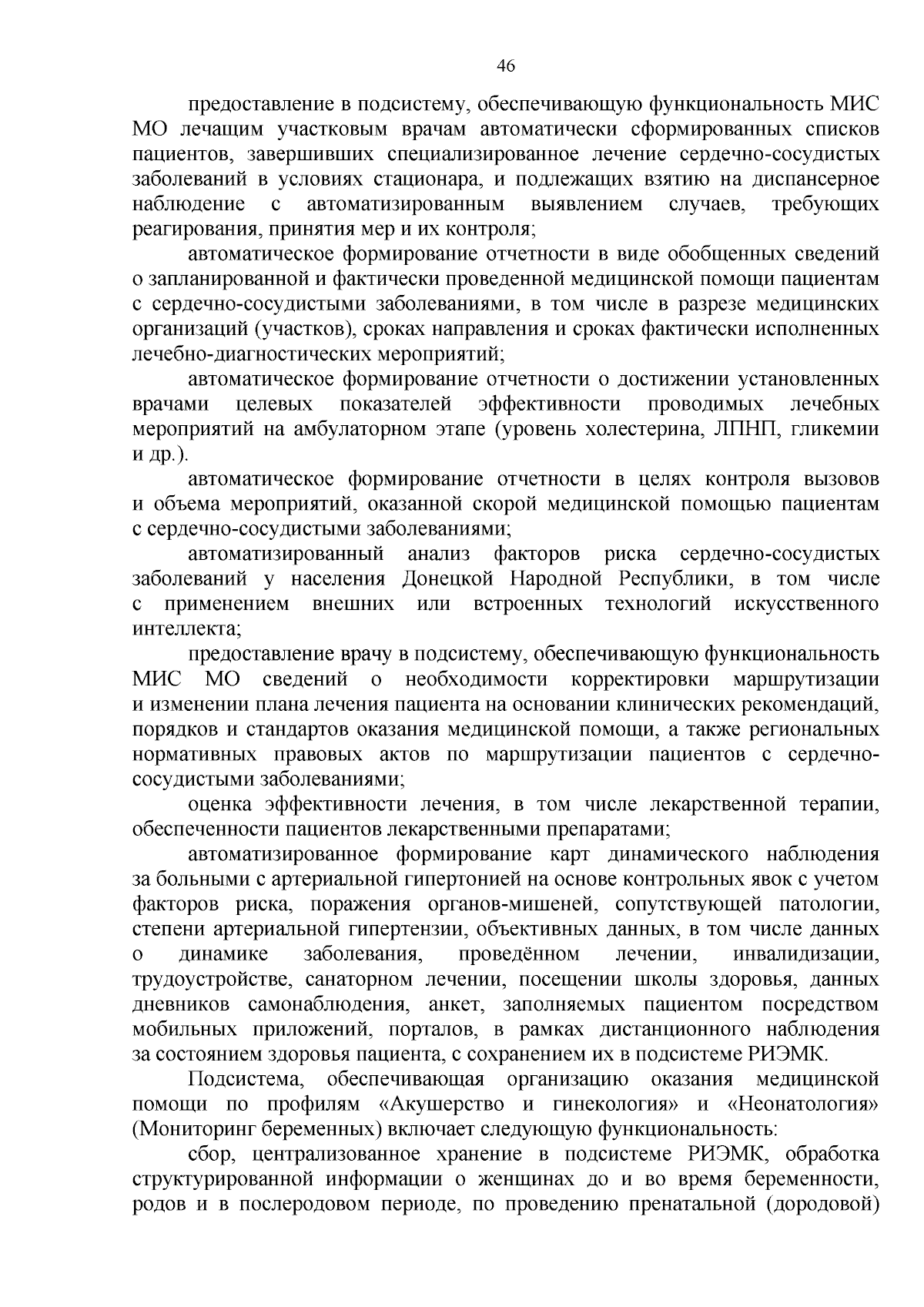 46

предоставление в подсистему, обеспечивающую функциональность МИС МО лечащим участковым врачам автоматически сформированных списков пациентов, завершивших специализированное лечение сердечно-сосудистых заболеваний в условиях стационара, и подлежащих взятию на диспансерное наблюдение с автоматизированным выявлением случаев, требующих реагирования, принятия мер и их контроля;

автоматическое формирование отчетности в виде обобщенных сведений о запланированной и фактически проведенной медицинской помощи пациентам с сердечно-сосудистыми заболеваниями, в том числе в разрезе медицинских организаций (участков), сроках направления и сроках фактически исполненных лечебно-диагностических мероприятий;

автоматическое формирование отчетности о достижении установленных врачами целевых показателей эффективности проводимых лечебных мероприятий на амбулаторном этапе (уровень холестерина, ЛПНП, гликемии и др.).

автоматическое формирование отчетности в целях контроля вызовов и объема мероприятий, оказанной скорой медицинской помощью пациентам с сердечно-сосудистыми заболеваниями;

автоматизированный анализ факторов риска сердечно-сосудистых заболеваний у населения Донецкой Народной Республики, в том числе с применением внешних или встроенных технологий искусственного интеллекта;

предоставление врачу в подсистему, обеспечивающую функциональность МИС МО сведений о необходимости корректировки маршрутизации и изменении плана лечения пациента на основании клинических рекомендаций, порядков и стандартов оказания медицинской помощи, а также региональных нормативных правовых актов по маршрутизации пациентов с сердечно-сосудистыми заболеваниями;

оценка эффективности лечения, в том числе лекарственной терапии, обеспеченности пациентов лекарственными препаратами;

автоматизированное формирование карт динамического наблюдения за больными с артериальной гипертонией на основе контрольных явок с учетом факторов риска, поражения органов-мишеней, сопутствующей патологии, степени артериальной гипертензии, объективных данных, в том числе данных о динамике заболевания, проведённом лечении, инвалидизации, трудоустройстве, санаторном лечении, посещении школы здоровья, данных дневников самонаблюдения, анкет, заполняемых пациентом посредством мобильных приложений, порталов, в рамках дистанционного наблюдения за состоянием здоровья пациента, с сохранением их в подсистеме РИЭМК.

Подсистема, обеспечивающая организацию оказания медицинской помощи по профилям «Акушерство и гинекология» и «Неонатология» (Мониторинг беременных) включает следующую функциональность:

сбор, централизованное хранение в подсистеме РИЭМК, обработка структурированной информации о женщинах до и во время беременности, родов и в послеродовом периоде, по проведению пренатальной (дородовой)